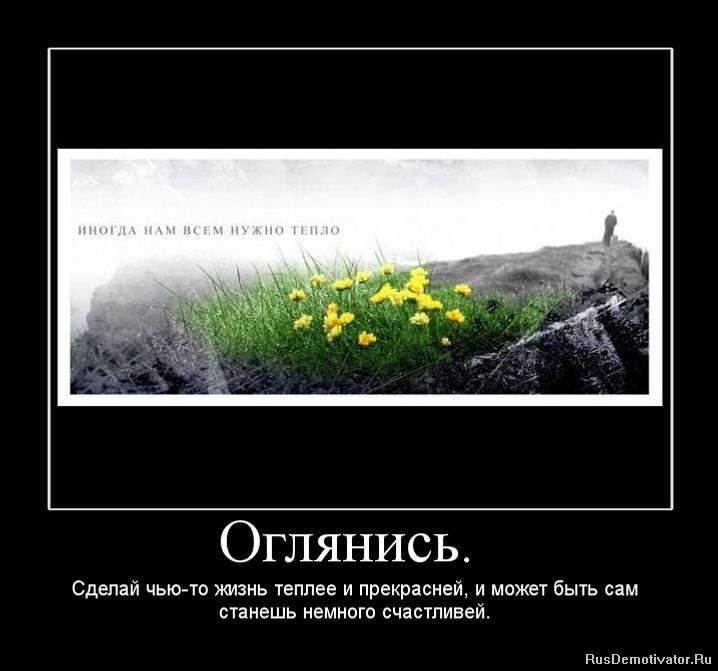 ИНОГДА НАМ ВСЕМ НУЖНО ТЕПЛО

Оглянись.

Сделай чью-то жизнь теплее и прекрасней, и может быть сам станешь немного счастливей.

RusDemotivator.Ru